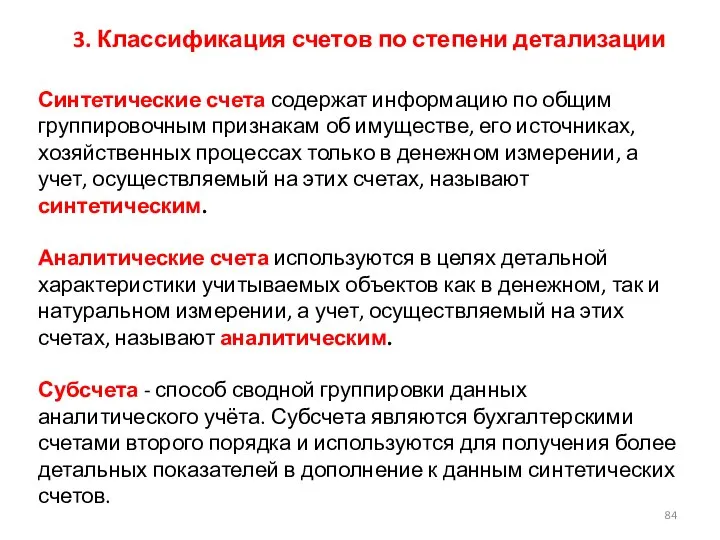 3. Классификация счетов по степени детализации

Синтетические счета содержат информацию по общим группировочным признакам об имуществе, его источниках, хозяйственных процессах только в денежном измерении, а учет, осуществляемый на этих счетах, называют синтетическим.

Аналитические счета используются в целях детальной характеристики учитываемых объектов как в денежном, так и натуральном измерении, а учет, осуществляемый на этих счетах, называют аналитическим.

Субсчета - способ сводной группировки данных аналитического учёта. Субсчета являются бухгалтерскими счетами второго порядка и используются для получения более детальных показателей в дополнение к данным синтетических счетов.

84